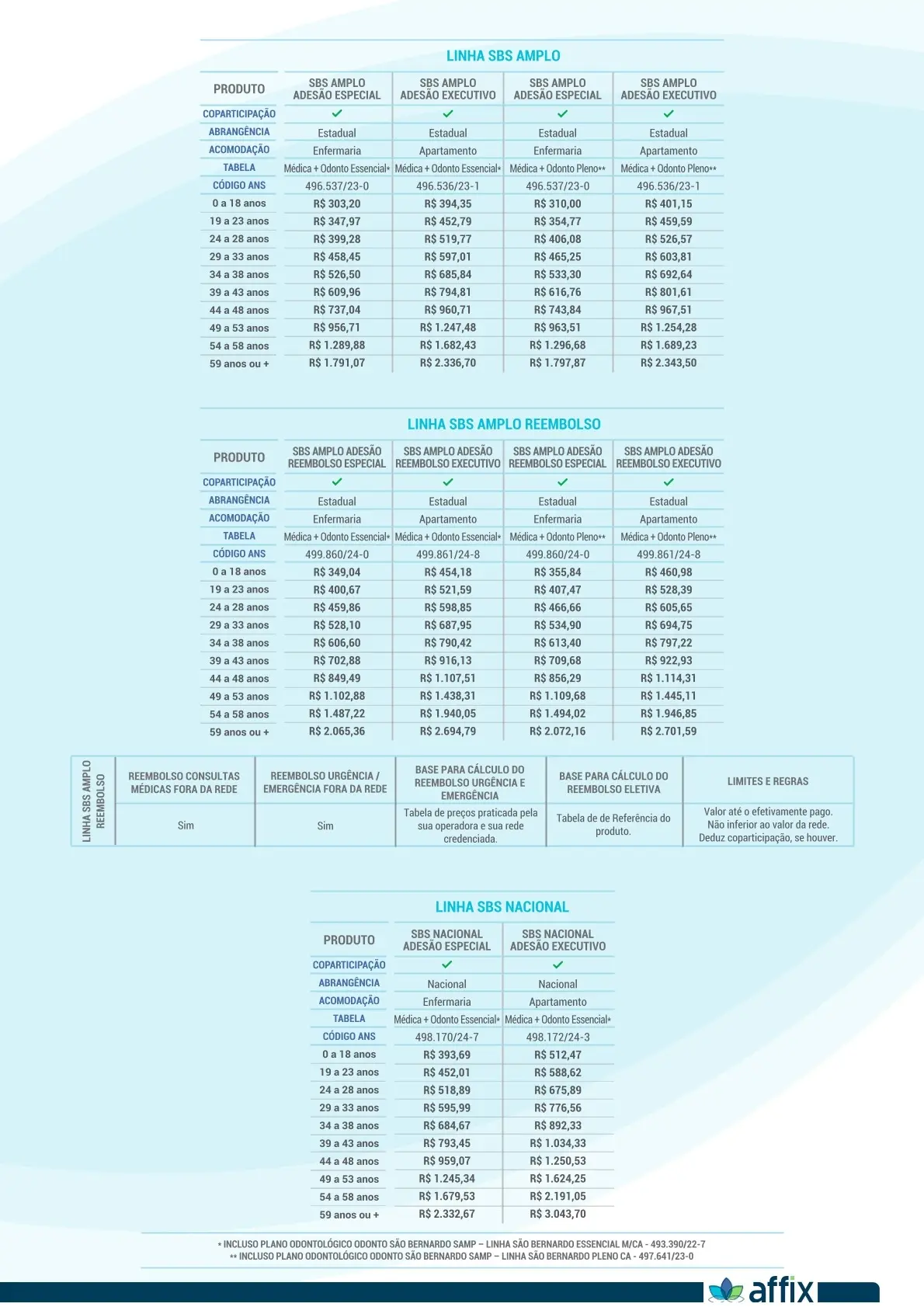 LINHA SBS AMPLO

| PRODUTO | SBS AMPLO ADESÃO ESPECIAL | SBS AMPLO ADESÃO EXECUTIVO | SBS AMPLO ADESÃO ESPECIAL | SBS AMPLO ADESÃO EXECUTIVO |
|---|---|---|---|---|
| COPARTICIPAÇÃO | ✓ | ✓ | ✓ | ✓ |
| ABRANGÊNCIA | Estadual | Estadual | Estadual | Estadual |
| ACOMODAÇÃO | Enfermaria | Apartamento | Enfermaria | Apartamento |
| TABELA | Médica + Odonto Essencial* | Médica + Odonto Essencial* | Médica + Odonto Pleno** | Médica + Odonto Pleno** |
| CÓDIGO ANS | 496.537/23-0 | 496.536/23-1 | 496.537/23-0 | 496.536/23-1 |
| 0 a 18 anos | R$ 303,20 | R$ 394,35 | R$ 310,00 | R$ 401,15 |
| 19 a 23 anos | R$ 347,97 | R$ 452,79 | R$ 354,77 | R$ 459,59 |
| 24 a 28 anos | R$ 399,28 | R$ 519,77 | R$ 406,08 | R$ 526,57 |
| 29 a 33 anos | R$ 458,45 | R$ 597,01 | R$ 465,25 | R$ 603,81 |
| 34 a 38 anos | R$ 526,50 | R$ 685,84 | R$ 533,30 | R$ 692,64 |
| 39 a 43 anos | R$ 609,96 | R$ 794,81 | R$ 616,76 | R$ 801,61 |
| 44 a 48 anos | R$ 737,04 | R$ 960,71 | R$ 743,84 | R$ 967,51 |
| 49 a 53 anos | R$ 956,71 | R$ 1.247,48 | R$ 963,51 | R$ 1.254,28 |
| 54 a 58 anos | R$ 1.289,88 | R$ 1.682,43 | R$ 1.296,68 | R$ 1.689,23 |
| 59 anos ou + | R$ 1.791,07 | R$ 2.336,70 | R$ 1.797,87 | R$ 2.343,50 |

LINHA SBS AMPLO REEMBOLSO

| PRODUTO | SBS AMPLO ADESÃO REEMBOLSO ESPECIAL | SBS AMPLO ADESÃO REEMBOLSO EXECUTIVO | SBS AMPLO ADESÃO REEMBOLSO ESPECIAL | SBS AMPLO ADESÃO REEMBOLSO EXECUTIVO |
|---|---|---|---|---|
| COPARTICIPAÇÃO | ✓ | ✓ | ✓ | ✓ |
| ABRANGÊNCIA | Estadual | Estadual | Estadual | Estadual |
| ACOMODAÇÃO | Enfermaria | Apartamento | Enfermaria | Apartamento |
| TABELA | Médica + Odonto Essencial* | Médica + Odonto Essencial* | Médica + Odonto Pleno** | Médica + Odonto Pleno** |
| CÓDIGO ANS | 499.860/24-0 | 499.861/24-8 | 499.860/24-0 | 499.861/24-8 |
| 0 a 18 anos | R$ 349,04 | R$ 454,18 | R$ 355,84 | R$ 460,98 |
| 19 a 23 anos | R$ 400,67 | R$ 521,59 | R$ 407,47 | R$ 528,39 |
| 24 a 28 anos | R$ 459,86 | R$ 598,85 | R$ 466,66 | R$ 605,65 |
| 29 a 33 anos | R$ 528,10 | R$ 687,95 | R$ 534,90 | R$ 694,75 |
| 34 a 38 anos | R$ 606,60 | R$ 790,42 | R$ 613,40 | R$ 797,22 |
| 39 a 43 anos | R$ 702,88 | R$ 916,13 | R$ 709,68 | R$ 922,93 |
| 44 a 48 anos | R$ 849,49 | R$ 1.107,51 | R$ 856,29 | R$ 1.114,31 |
| 49 a 53 anos | R$ 1.102,88 | R$ 1.438,31 | R$ 1.109,68 | R$ 1.445,11 |
| 54 a 58 anos | R$ 1.487,22 | R$ 1.940,05 | R$ 1.494,02 | R$ 1.946,85 |
| 59 anos ou + | R$ 2.065,36 | R$ 2.694,79 | R$ 2.072,16 | R$ 2.701,59 |

| LINHA SBS AMPLO REEMBOLSO | REEMBOLSO CONSULTAS MÉDICAS FORA DA REDE | REEMBOLSO URGÊNCIA / EMERGÊNCIA FORA DA REDE | BASE PARA CÁLCULO DO REEMBOLSO URGÊNCIA E EMERGÊNCIA | BASE PARA CÁLCULO DO REEMBOLSO ELETIVA | LIMITES E REGRAS |
|---|---|---|---|---|---|
| | Sim | Sim | Tabela de preços praticada pela sua operadora e sua rede credenciada. | Tabela de de Referência do produto. | Valor até o efetivamente pago. Não inferior ao valor da rede. Deduz coparticipação, se houver. |

LINHA SBS NACIONAL

| PRODUTO | SBS NACIONAL ADESÃO ESPECIAL | SBS NACIONAL ADESÃO EXECUTIVO |
|---|---|---|
| COPARTICIPAÇÃO | ✓ | ✓ |
| ABRANGÊNCIA | Nacional | Nacional |
| ACOMODAÇÃO | Enfermaria | Apartamento |
| TABELA | Médica + Odonto Essencial* | Médica + Odonto Essencial* |
| CÓDIGO ANS | 498.170/24-7 | 498.172/24-3 |
| 0 a 18 anos | R$ 393,69 | R$ 512,47 |
| 19 a 23 anos | R$ 452,01 | R$ 588,62 |
| 24 a 28 anos | R$ 518,89 | R$ 675,89 |
| 29 a 33 anos | R$ 595,99 | R$ 776,56 |
| 34 a 38 anos | R$ 684,67 | R$ 892,33 |
| 39 a 43 anos | R$ 793,45 | R$ 1.034,33 |
| 44 a 48 anos | R$ 959,07 | R$ 1.250,53 |
| 49 a 53 anos | R$ 1.245,34 | R$ 1.624,25 |
| 54 a 58 anos | R$ 1.679,53 | R$ 2.191,05 |
| 59 anos ou + | R$ 2.332,67 | R$ 3.043,70 |

* INCLUSO PLANO ODONTOLÓGICO ODONTO SÃO BERNARDO SAMP – LINHA SÃO BERNARDO ESSENCIAL M/CA - 493.390/22-7
** INCLUSO PLANO ODONTOLÓGICO ODONTO SÃO BERNARDO SAMP – LINHA SÃO BERNARDO PLENO CA - 497.641/23-0

affix